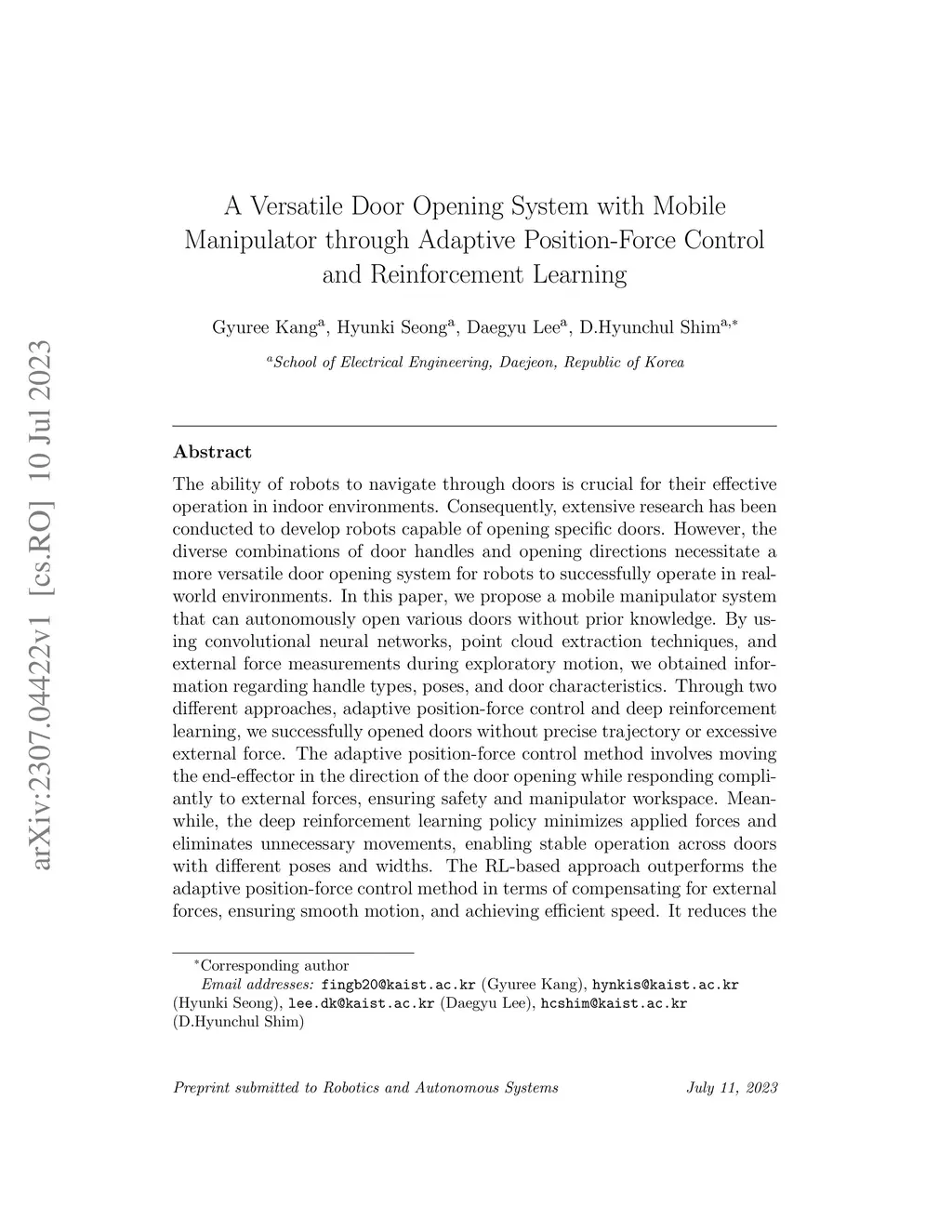 arXiv:2307.04422v1 [cs.RO] 10 Jul 2023

A Versatile Door Opening System with Mobile Manipulator through Adaptive Position-Force Control and Reinforcement Learning

Gyuree Kang$^{a}$, Hyunki Seong$^{a}$, Daegyu Lee$^{a}$, D.Hyunchul Shim$^{a,*}$

$^{a}$School of Electrical Engineering, Daejeon, Republic of Korea

Abstract

The ability of robots to navigate through doors is crucial for their effective operation in indoor environments. Consequently, extensive research has been conducted to develop robots capable of opening specific doors. However, the diverse combinations of door handles and opening directions necessitate a more versatile door opening system for robots to successfully operate in real-world environments. In this paper, we propose a mobile manipulator system that can autonomously open various doors without prior knowledge. By using convolutional neural networks, point cloud extraction techniques, and external force measurements during exploratory motion, we obtained information regarding handle types, poses, and door characteristics. Through two different approaches, adaptive position-force control and deep reinforcement learning, we successfully opened doors without precise trajectory or excessive external force. The adaptive position-force control method involves moving the end-effector in the direction of the door opening while responding compliantly to external forces, ensuring safety and manipulator workspace. Meanwhile, the deep reinforcement learning policy minimizes applied forces and eliminates unnecessary movements, enabling stable operation across doors with different poses and widths. The RL-based approach outperforms the adaptive position-force control method in terms of compensating for external forces, ensuring smooth motion, and achieving efficient speed. It reduces the

$^{*}$Corresponding author
Email addresses: fingb20@kaist.ac.kr (Gyuree Kang), hynkis@kaist.ac.kr (Hyunki Seong), lee.dk@kaist.ac.kr (Daegyu Lee), hcshim@kaist.ac.kr (D.Hyunchul Shim)

Preprint submitted to Robotics and Autonomous Systems July 11, 2023